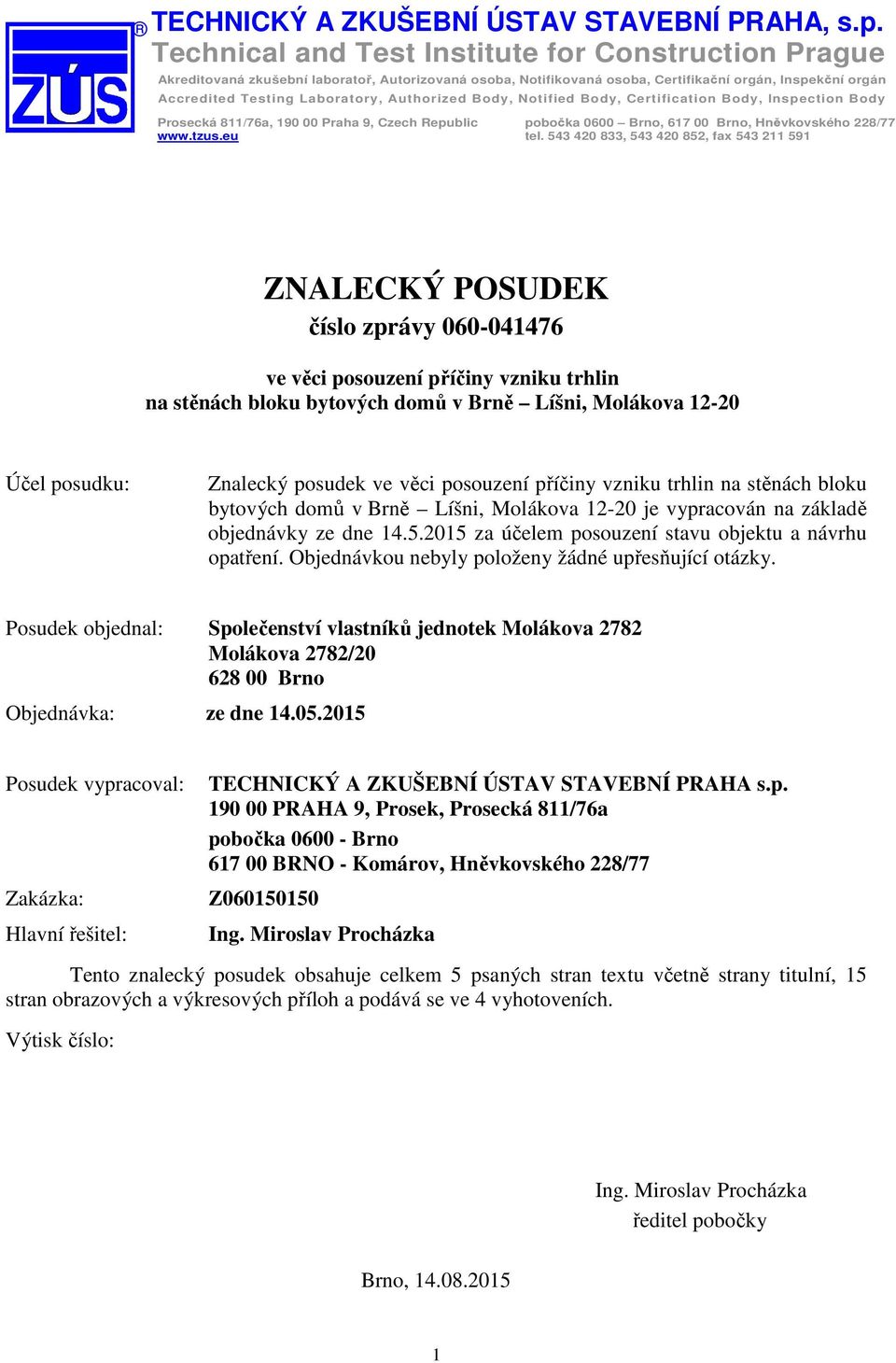 ZÚS ®

TECHNICKÝ A ZKUŠEBNÍ ÚSTAV STAVEBNÍ PRAHA, s.p.
Technical and Test Institute for Construction Prague
Akreditovaná zkušební laboratoř, Autorizovaná osoba, Notifikovaná osoba, Certifikační orgán, Inspekční orgán
Accredited Testing Laboratory, Authorized Body, Notified Body, Certification Body, Inspection Body

Prosecká 811/76a, 190 00 Praha 9, Czech Republic
www.tzus.eu

pobočka 0600 – Brno, 617 00 Brno, Hněvkovského 228/77
tel. 543 420 833, 543 420 852, fax 543 211 591

ZNALECKÝ POSUDEK
číslo zprávy 060-041476

ve věci posouzení příčiny vzniku trhlin
na stěnách bloku bytových domů v Brně – Líšni, Molákova 12-20

Účel posudku: Znalecký posudek ve věci posouzení příčiny vzniku trhlin na stěnách bloku bytových domů v Brně – Líšni, Molákova 12-20 je vypracován na základě objednávky ze dne 14.5.2015 za účelem posouzení stavu objektu a návrhu opatření. Objednávkou nebyly položeny žádné upřesňující otázky.

Posudek objednal: Společenství vlastníků jednotek Molákova 2782
Molákova 2782/20
628 00 Brno

Objednávka: ze dne 14.05.2015

Posudek vypracoval: TECHNICKÝ A ZKUŠEBNÍ ÚSTAV STAVEBNÍ PRAHA s.p.
190 00 PRAHA 9, Prosek, Prosecká 811/76a
pobočka 0600 - Brno
617 00 BRNO - Komárov, Hněvkovského 228/77

Zakázka: Z060150150

Hlavní řešitel: Ing. Miroslav Procházka

Tento znalecký posudek obsahuje celkem 5 psaných stran textu včetně strany titulní, 15 stran obrazových a výkresových příloh a podává se ve 4 vyhotoveních.

Výtisk číslo:

Ing. Miroslav Procházka
ředitel pobočky

Brno, 14.08.2015

1